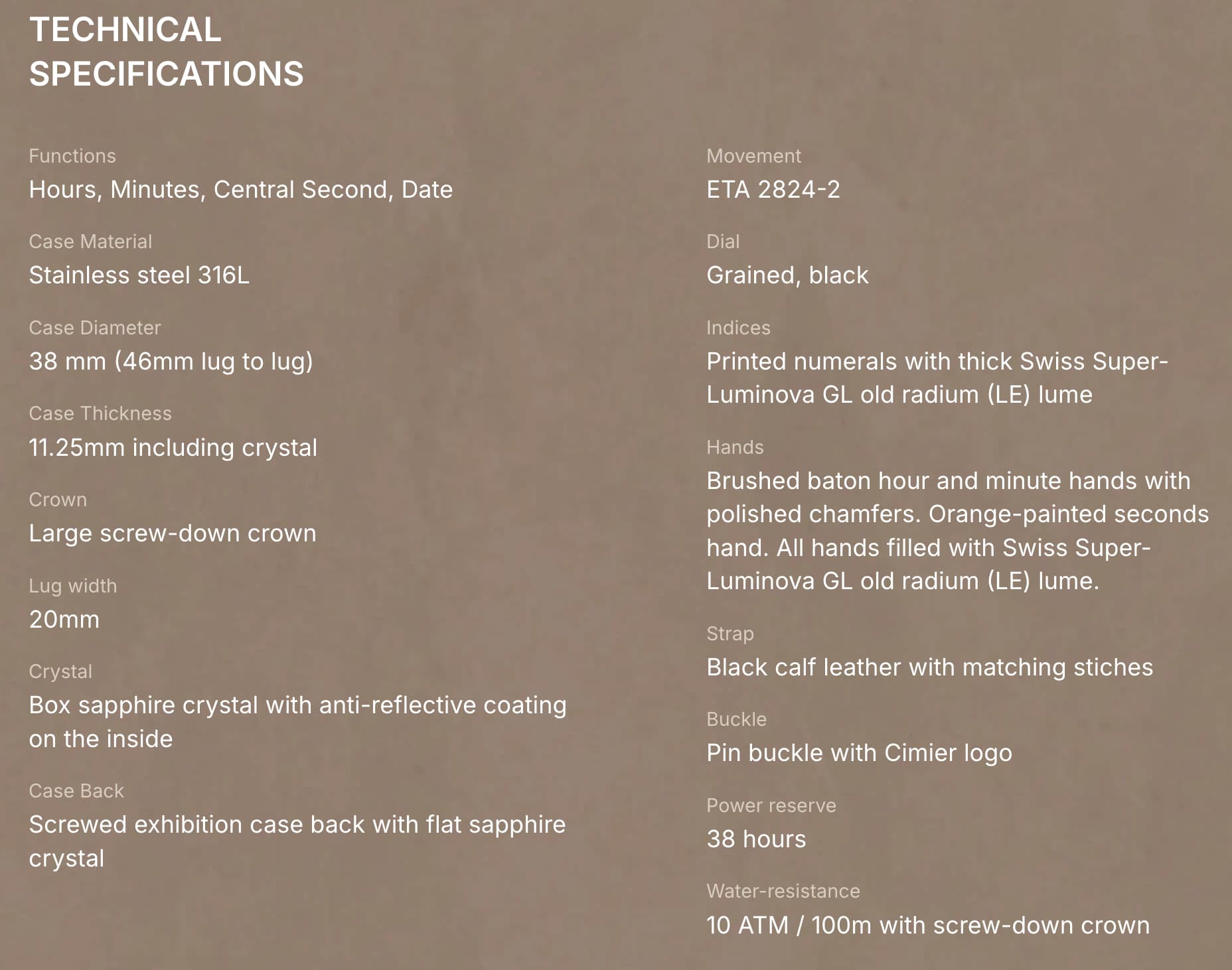 TECHNICAL
SPECIFICATIONS

Functions
Hours, Minutes, Central Second, Date

Case Material
Stainless steel 316L

Case Diameter
38 mm (46mm lug to lug)

Case Thickness
11.25mm including crystal

Crown
Large screw-down crown

Lug width
20mm

Crystal
Box sapphire crystal with anti-reflective coating on the inside

Case Back
Screwed exhibition case back with flat sapphire crystal

Movement
ETA 2824-2

Dial
Grained, black

Indices
Printed numerals with thick Swiss Super-Luminova GL old radium (LE) lume

Hands
Brushed baton hour and minute hands with polished chamfers. Orange-painted seconds hand. All hands filled with Swiss Super-Luminova GL old radium (LE) lume.

Strap
Black calf leather with matching stiches

Buckle
Pin buckle with Cimier logo

Power reserve
38 hours

Water-resistance
10 ATM / 100m with screw-down crown